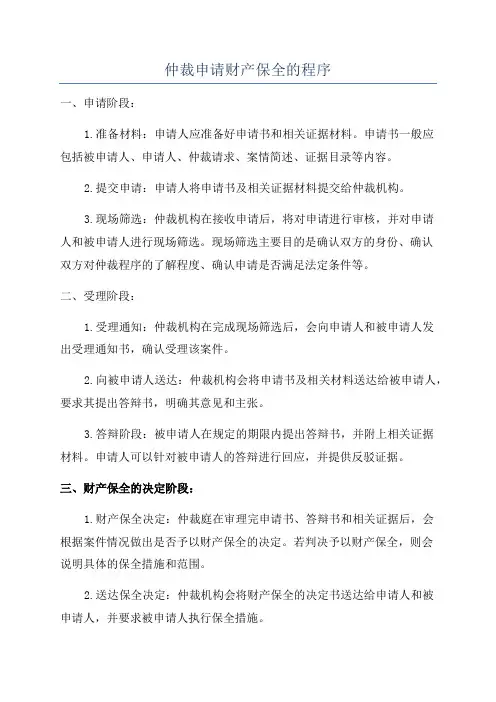 仲裁申请财产保全的程序

一、申请阶段：

1.准备材料：申请人应准备好申请书和相关证据材料。申请书一般应包括被申请人、申请人、仲裁请求、案情简述、证据目录等内容。

2.提交申请：申请人将申请书及相关证据材料提交给仲裁机构。

3.现场筛选：仲裁机构在接收申请后，将对申请进行审核，并对申请人和被申请人进行现场筛选。现场筛选主要目的是确认双方的身份、确认双方对仲裁程序的了解程度、确认申请是否满足法定条件等。

二、受理阶段：

1.受理通知：仲裁机构在完成现场筛选后，会向申请人和被申请人发出受理通知书，确认受理该案件。

2.向被申请人送达：仲裁机构会将申请书及相关材料送达给被申请人，要求其提出答辩书，明确其意见和主张。

3.答辩阶段：被申请人在规定的期限内提出答辩书，并附上相关证据材料。申请人可以针对被申请人的答辩进行回应，并提供反驳证据。

三、财产保全的决定阶段：

1.财产保全决定：仲裁庭在审理完申请书、答辩书和相关证据后，会根据案件情况做出是否予以财产保全的决定。若判决予以财产保全，则会说明具体的保全措施和范围。

2.送达保全决定：仲裁机构会将财产保全的决定书送达给申请人和被申请人，并要求被申请人执行保全措施。